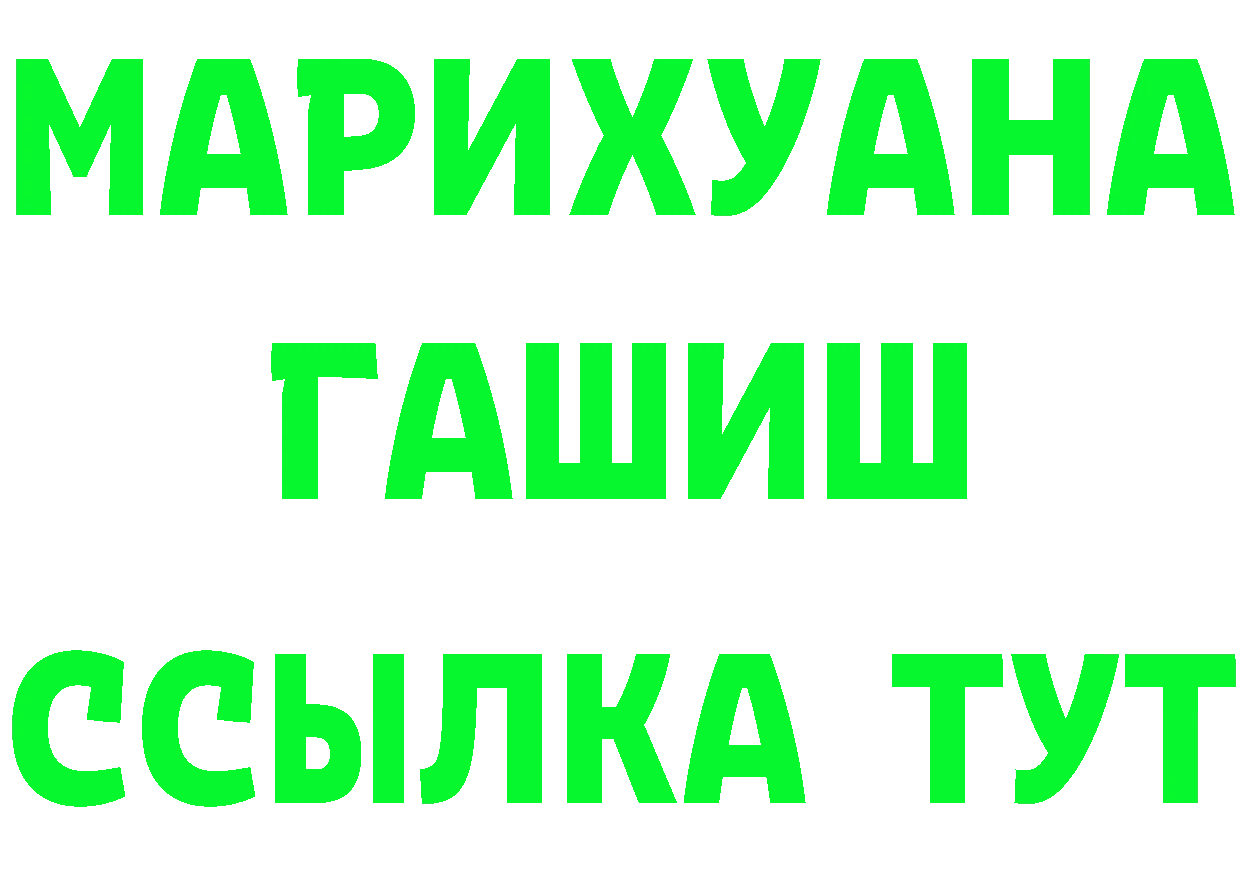 МАРИХУАНА
ГАШИШ
ССЫЛКА ТУТ